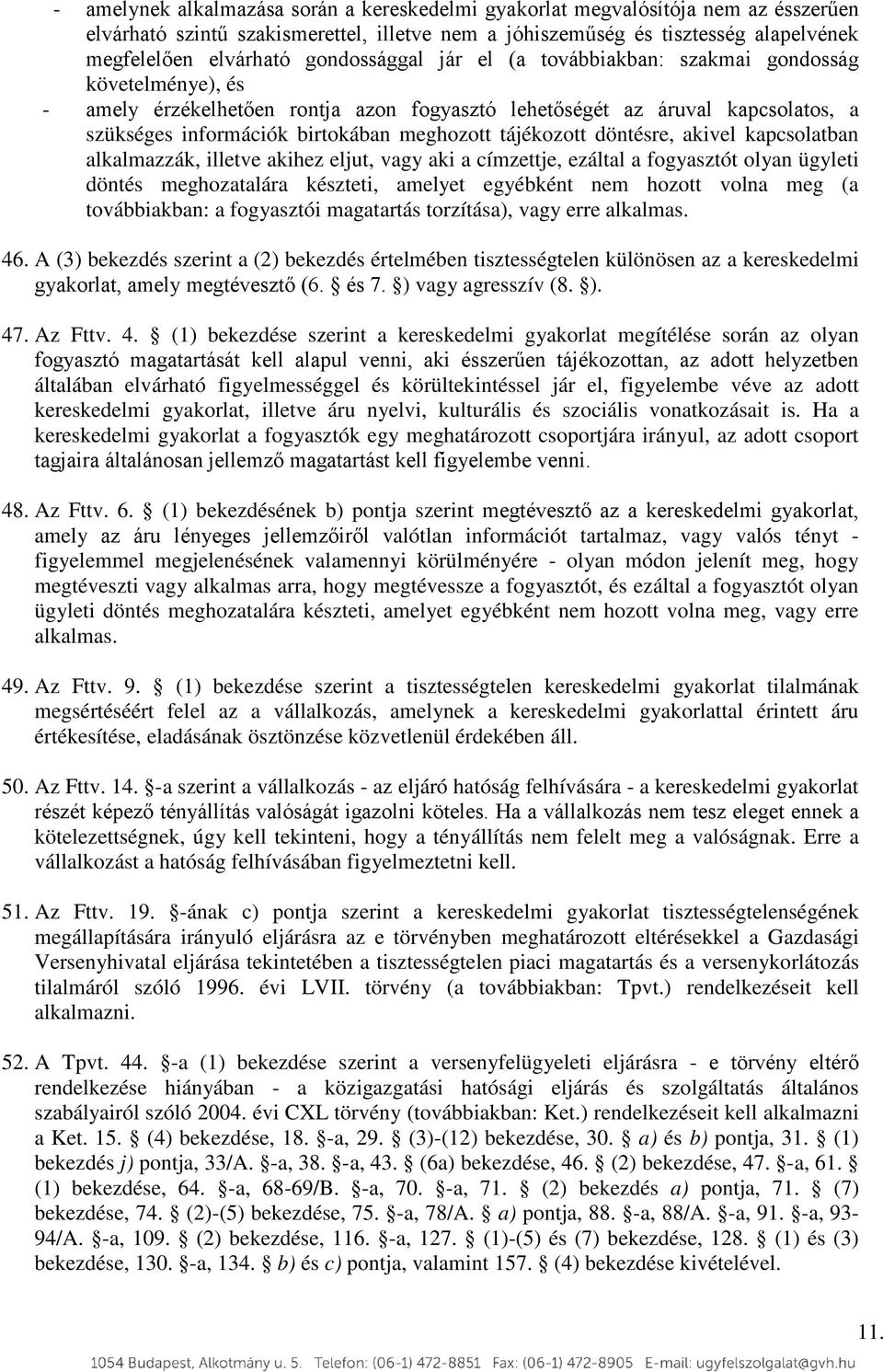 - amelynek alkalmazása során a kereskedelmi gyakorlat megvalósítója nem az ésszerűen elvárható szintű szakismerettel, illetve nem a jóhiszeműség és tisztesség alapelvének megfelelően elvárható gondossággal jár el (a továbbiakban: szakmai gondosság követelménye), és

- amely érzékelhetően rontja azon fogyasztó lehetőségét az áruval kapcsolatos, a szükséges információk birtokában meghozott tájékozott döntésre, akivel kapcsolatban alkalmazzák, illetve akihez eljut, vagy aki a címzettje, ezáltal a fogyasztót olyan ügyleti döntés meghozatalára készteti, amelyet egyébként nem hozott volna meg (a továbbiakban: a fogyasztói magatartás torzítása), vagy erre alkalmas.

46. A (3) bekezdés szerint a (2) bekezdés értelmében tisztességtelen különösen az a kereskedelmi gyakorlat, amely megtévesztő (6. és 7. ) vagy agresszív (8. ).

47. Az Fttv. 4. (1) bekezdése szerint a kereskedelmi gyakorlat megítélése során az olyan fogyasztó magatartását kell alapul venni, aki ésszerűen tájékozottan, az adott helyzetben általában elvárható figyelmességgel és körültekintéssel jár el, figyelembe véve az adott kereskedelmi gyakorlat, illetve áru nyelvi, kulturális és szociális vonatkozásait is. Ha a kereskedelmi gyakorlat a fogyasztók egy meghatározott csoportjára irányul, az adott csoport tagjaira általánosan jellemző magatartást kell figyelembe venni.

48. Az Fttv. 6. (1) bekezdésének b) pontja szerint megtévesztő az a kereskedelmi gyakorlat, amely az áru lényeges jellemzőiről valótlan információt tartalmaz, vagy valós tényt - figyelemmel megjelenésének valamennyi körülményére - olyan módon jelenít meg, hogy megtéveszti vagy alkalmas arra, hogy megtévessze a fogyasztót, és ezáltal a fogyasztót olyan ügyleti döntés meghozatalára készteti, amelyet egyébként nem hozott volna meg, vagy erre alkalmas.

49. Az Fttv. 9. (1) bekezdése szerint a tisztességtelen kereskedelmi gyakorlat tilalmának megsértéséért felel az a vállalkozás, amelynek a kereskedelmi gyakorlattal érintett áru értékesítése, eladásának ösztönzése közvetlenül érdekében áll.

50. Az Fttv. 14. -a szerint a vállalkozás - az eljáró hatóság felhívására - a kereskedelmi gyakorlat részét képező tényállítás valóságát igazolni köteles. Ha a vállalkozás nem tesz eleget ennek a kötelezettségnek, úgy kell tekinteni, hogy a tényállítás nem felelt meg a valóságnak. Erre a vállalkozást a hatóság felhívásában figyelmeztetni kell.

51. Az Fttv. 19. -ának c) pontja szerint a kereskedelmi gyakorlat tisztességtelenségének megállapítására irányuló eljárásra az e törvényben meghatározott eltérésekkel a Gazdasági Versenyhivatal eljárása tekintetében a tisztességtelen piaci magatartás és a versenykorlátozás tilalmáról szóló 1996. évi LVII. törvény (a továbbiakban: Tpvt.) rendelkezéseit kell alkalmazni.

52. A Tpvt. 44. -a (1) bekezdése szerint a versenyfelügyeleti eljárásra - e törvény eltérő rendelkezése hiányában - a közigazgatási hatósági eljárás és szolgáltatás általános szabályairól szóló 2004. évi CXL törvény (továbbiakban: Ket.) rendelkezéseit kell alkalmazni a Ket. 15. (4) bekezdése, 18. -a, 29. (3)-(12) bekezdése, 30. a) és b) pontja, 31. (1) bekezdés j) pontja, 33/A. -a, 38. -a, 43. (6a) bekezdése, 46. (2) bekezdése, 47. -a, 61. (1) bekezdése, 64. -a, 68-69/B. -a, 70. -a, 71. (2) bekezdés a) pontja, 71. (7) bekezdése, 74. (2)-(5) bekezdése, 75. -a, 78/A. a) pontja, 88. -a, 88/A. -a, 91. -a, 93-94/A. -a, 109. (2) bekezdése, 116. -a, 127. (1)-(5) és (7) bekezdése, 128. (1) és (3) bekezdése, 130. -a, 134. b) és c) pontja, valamint 157. (4) bekezdése kivételével.

11.

1054 Budapest, Alkotmány u. 5. Telefon: (06-1) 472-8851 Fax: (06-1) 472-8905 E-mail: ugyfelszolgalat@gvh.hu